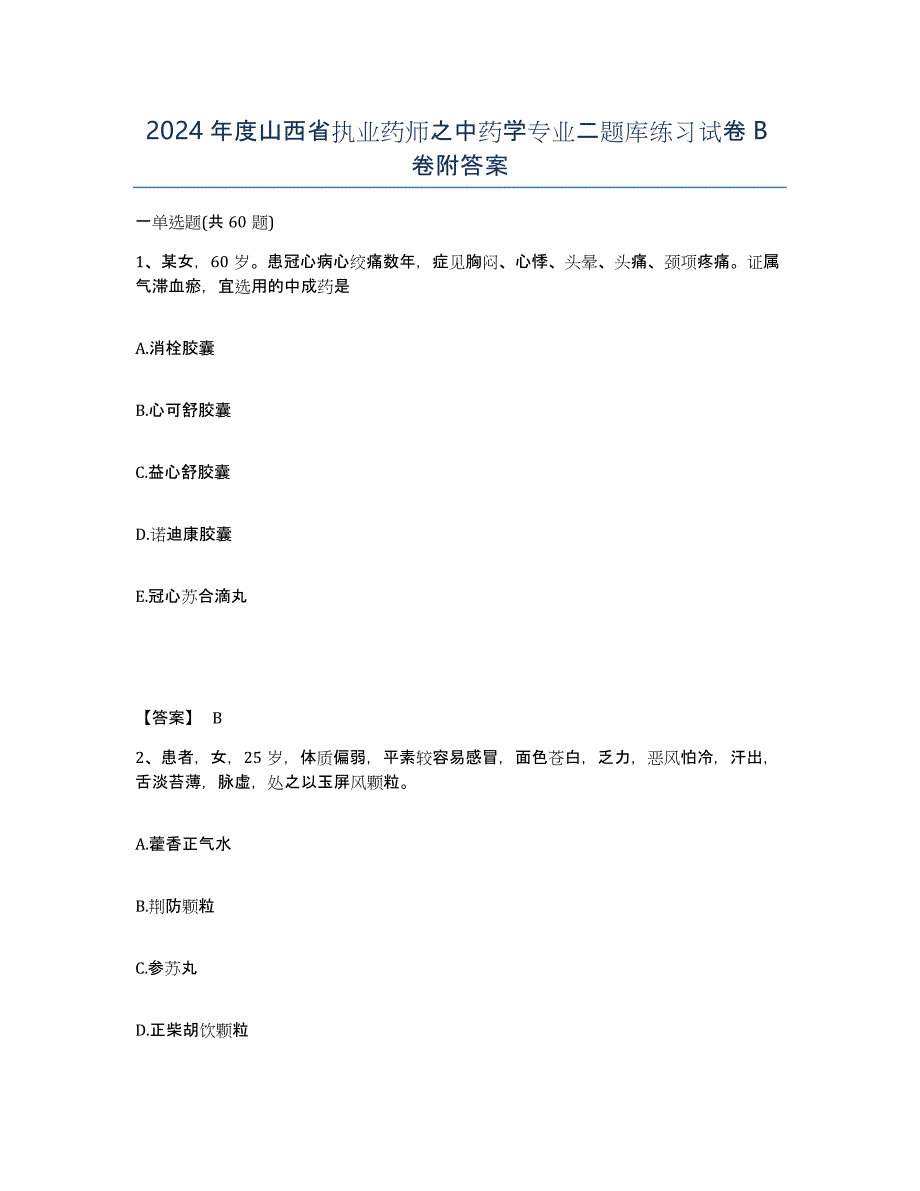 2024年度山西省执业药师之中药学专业二题库练习试卷B卷附答案

一单选题(共60题)

1、某女，60岁。患冠心病心绞痛数年，症见胸闷、心悸、头晕、头痛、颈项疼痛。证属气滞血瘀，宜选用的中成药是

A.消栓胶囊

B.心可舒胶囊

C.益心舒胶囊

D.诺迪康胶囊

E.冠心苏合滴丸

【答案】 B

2、患者，女，25岁，体质偏弱，平素较容易感冒，面色苍白，乏力，恶风怕冷，汗出，舌淡苔薄，脉虚，处之以玉屏风颗粒。

A.藿香正气水

B.荆防颗粒

C.参苏丸

D.正柴胡饮颗粒